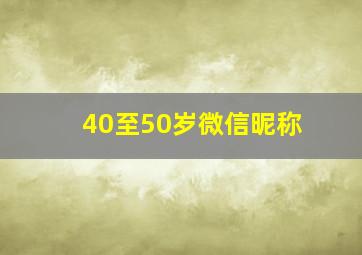 40至50岁微信昵称